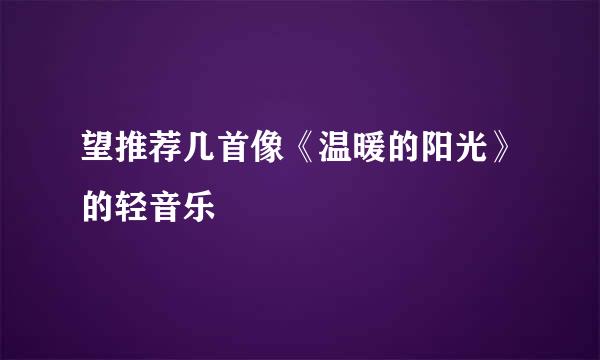 望推荐几首像《温暖的阳光》的轻音乐